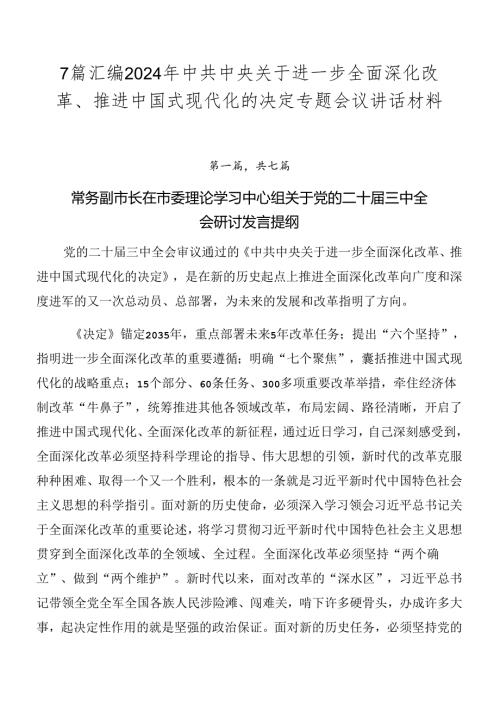 7篇汇编2024年中共中央关于进一步全面深化改革、推进中国式现代化的决定专题会议讲话材料

第一篇，共七篇

常务副市长在市委理论学习中心组关于党的二十届三中全会研讨发言提纲

党的二十届三中全会审议通过的《中共中央关于进一步全面深化改革、推进中国式现代化的决定》，是在新的历史起点上推进全面深化改革向广度和深度进军的又一次总动员、总部署，为未来的发展和改革指明了方向。

《决定》锚定2035年，重点部署未来5年改革任务；提出“六个坚持”，指明进一步全面深化改革的重要遵循；明确“七个聚焦”，囊括推进中国式现代化的战略重点；15个部分、60条任务、300多项重要改革举措，牵住经济体制改革“牛鼻子”，统筹推进其他各领域改革，布局宏阔、路径清晰，开启了推进中国式现代化、全面深化改革的新征程，通过近日学习，自己深刻感受到，全面深化改革必须坚持科学理论的指导、伟大思想的引领，新时代的改革克服种种困难、取得一个又一个胜利，根本的一条就是习近平新时代中国特色社会主义思想的科学指引。面对新的历史使命，必须深入学习领会习近平总书记关于全面深化改革的重要论述，将学习贯彻习近平新时代中国特色社会主义思想贯穿到全面深化改革的全领域、全过程。全面深化改革必须坚持“两个确立”、做到“两个维护”。新时代以来，面对改革的“深水区”，习近平总书记带领全党全军全国各族人民涉险滩、闯难关，啃下许多硬骨头，办成许多大事，起决定性作用的就是坚强的政治保证。面对新的历史任务，必须坚持党的